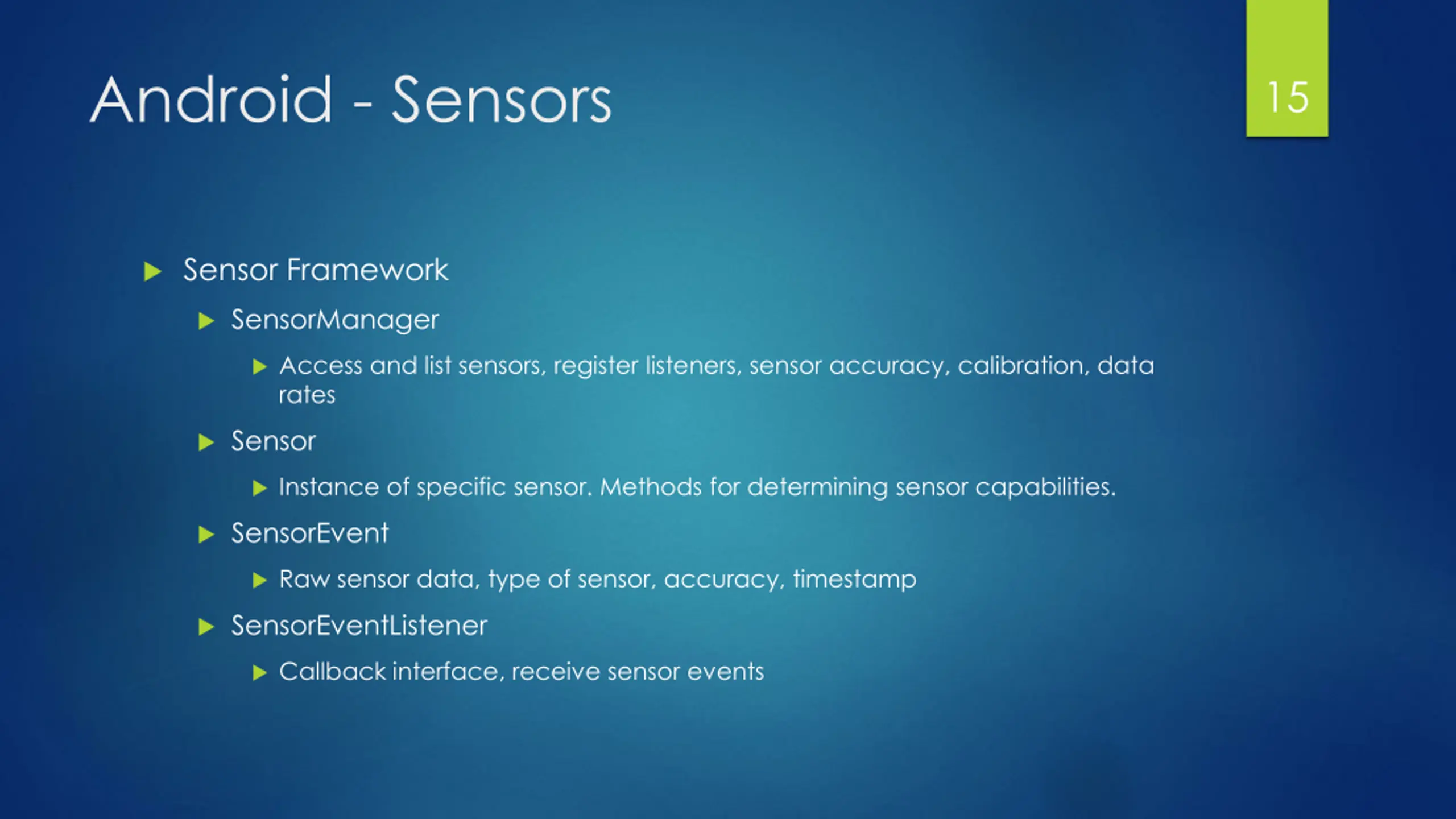 Android - Sensors

15

Sensor Framework

SensorManager

Access and list sensors, register listeners, sensor accuracy, calibration, data rates

Sensor

Instance of specific sensor. Methods for determining sensor capabilities.

SensorEvent

Raw sensor data, type of sensor, accuracy, timestamp

SensorEventListener

Callback interface, receive sensor events